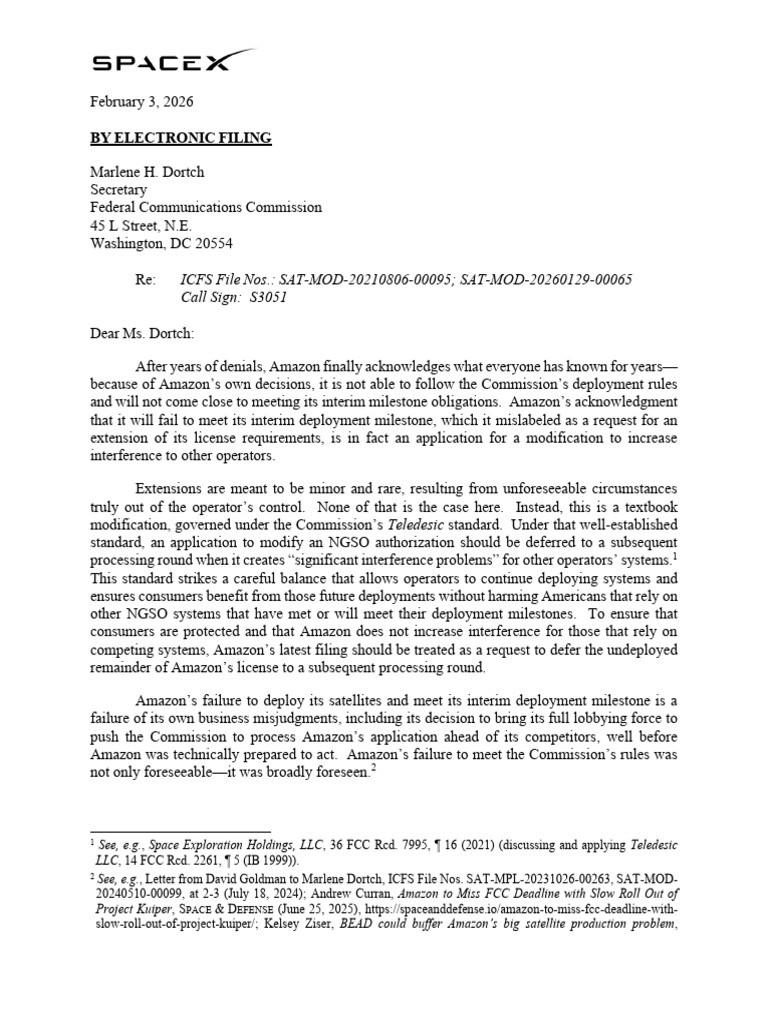 SPACEX

February 3, 2026

BY ELECTRONIC FILING

Marlene H. Dortch
Secretary
Federal Communications Commission
45 L Street, N.E.
Washington, DC 20554

Re: ICFS File Nos.: SAT-MOD-20210806-00095; SAT-MOD-20260129-00065
Call Sign: S3051

Dear Ms. Dortch:

After years of denials, Amazon finally acknowledges what everyone has known for years—because of Amazon's own decisions, it is not able to follow the Commission's deployment rules and will not come close to meeting its interim milestone obligations. Amazon's acknowledgment that it will fail to meet its interim deployment milestone, which it mislabeled as a request for an extension of its license requirements, is in fact an application for a modification to increase interference to other operators.

Extensions are meant to be minor and rare, resulting from unforeseeable circumstances truly out of the operator's control. None of that is the case here. Instead, this is a textbook modification, governed under the Commission's Teledesic standard. Under that well-established standard, an application to modify an NGSO authorization should be deferred to a subsequent processing round when it creates "significant interference problems" for other operators' systems.$^1$ This standard strikes a careful balance that allows operators to continue deploying systems and ensures consumers benefit from those future deployments without harming Americans that rely on other NGSO systems that have met or will meet their deployment milestones. To ensure that consumers are protected and that Amazon does not increase interference for those that rely on competing systems, Amazon's latest filing should be treated as a request to defer the undeployed remainder of Amazon's license to a subsequent processing round.

Amazon's failure to deploy its satellites and meet its interim deployment milestone is a failure of its own business misjudgments, including its decision to bring its full lobbying force to push the Commission to process Amazon's application ahead of its competitors, well before Amazon was technically prepared to act. Amazon's failure to meet the Commission's rules was not only foreseeable—it was broadly foreseen.$^2$

$^1$ See, e.g., Space Exploration Holdings, LLC, 36 FCC Rcd. 7995, ¶ 16 (2021) (discussing and applying Teledesic LLC, 14 FCC Rcd. 2261, ¶ 5 (IB 1999)).
$^2$ See, e.g., Letter from David Goldman to Marlene Dortch, ICFS File Nos. SAT-MPL-20231026-00263, SAT-MOD-20240510-00099, at 2-3 (July 18, 2024); Andrew Curran, Amazon to Miss FCC Deadline with Slow Roll Out of Project Kuiper, SPACE & DEFENSE (June 25, 2025), https://spaceanddefense.io/amazon-to-miss-fcc-deadline-with-slow-roll-out-of-project-kuiper/; Kelsey Ziser, BEAD could buffer Amazon's big satellite production problem,